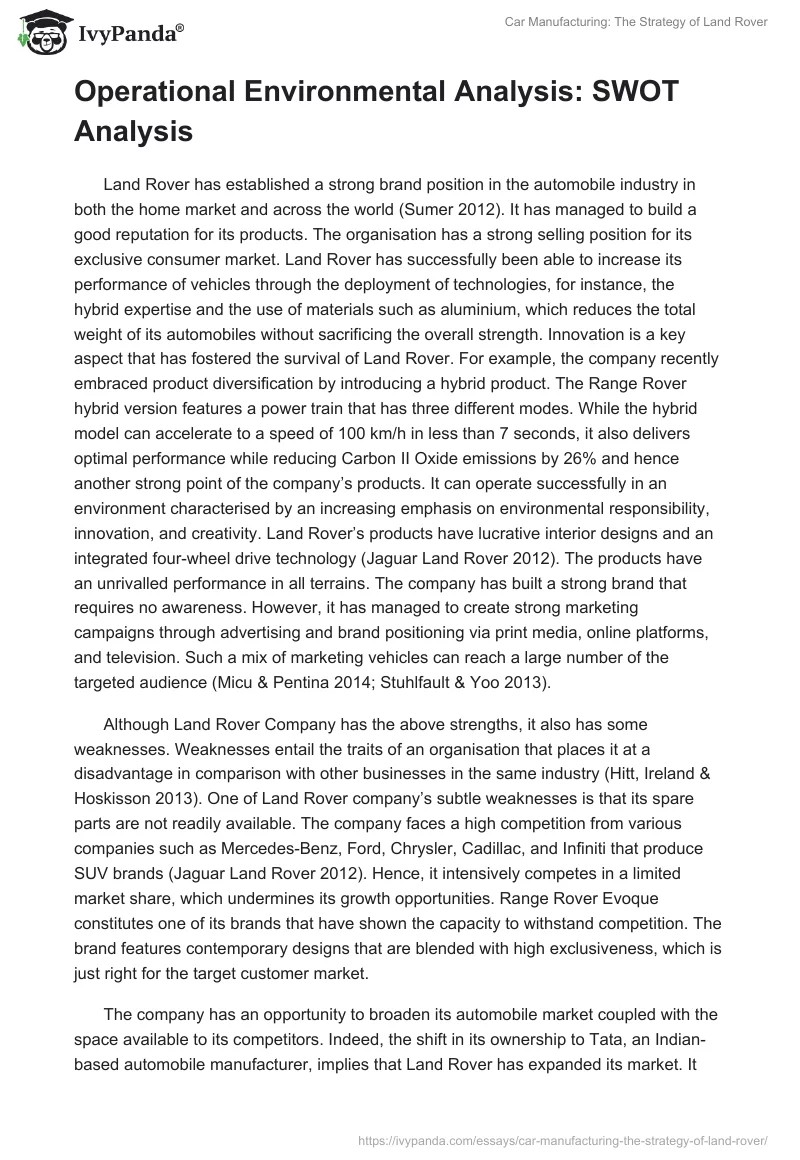 IvyPanda®

Car Manufacturing: The Strategy of Land Rover

Operational Environmental Analysis: SWOT Analysis

Land Rover has established a strong brand position in the automobile industry in both the home market and across the world (Sumer 2012). It has managed to build a good reputation for its products. The organisation has a strong selling position for its exclusive consumer market. Land Rover has successfully been able to increase its performance of vehicles through the deployment of technologies, for instance, the hybrid expertise and the use of materials such as aluminium, which reduces the total weight of its automobiles without sacrificing the overall strength. Innovation is a key aspect that has fostered the survival of Land Rover. For example, the company recently embraced product diversification by introducing a hybrid product. The Range Rover hybrid version features a power train that has three different modes. While the hybrid model can accelerate to a speed of 100 km/h in less than 7 seconds, it also delivers optimal performance while reducing Carbon II Oxide emissions by 26% and hence another strong point of the company's products. It can operate successfully in an environment characterised by an increasing emphasis on environmental responsibility, innovation, and creativity. Land Rover's products have lucrative interior designs and an integrated four-wheel drive technology (Jaguar Land Rover 2012). The products have an unrivalled performance in all terrains. The company has built a strong brand that requires no awareness. However, it has managed to create strong marketing campaigns through advertising and brand positioning via print media, online platforms, and television. Such a mix of marketing vehicles can reach a large number of the targeted audience (Micu & Pentina 2014; Stuhlfault & Yoo 2013).

Although Land Rover Company has the above strengths, it also has some weaknesses. Weaknesses entail the traits of an organisation that places it at a disadvantage in comparison with other businesses in the same industry (Hitt, Ireland & Hoskisson 2013). One of Land Rover company's subtle weaknesses is that its spare parts are not readily available. The company faces a high competition from various companies such as Mercedes-Benz, Ford, Chrysler, Cadillac, and Infiniti that produce SUV brands (Jaguar Land Rover 2012). Hence, it intensively competes in a limited market share, which undermines its growth opportunities. Range Rover Evoque constitutes one of its brands that have shown the capacity to withstand competition. The brand features contemporary designs that are blended with high exclusiveness, which is just right for the target customer market.

The company has an opportunity to broaden its automobile market coupled with the space available to its competitors. Indeed, the shift in its ownership to Tata, an Indian-based automobile manufacturer, implies that Land Rover has expanded its market. It

https://ivypanda.com/essays/car-manufacturing-the-strategy-of-land-rover/